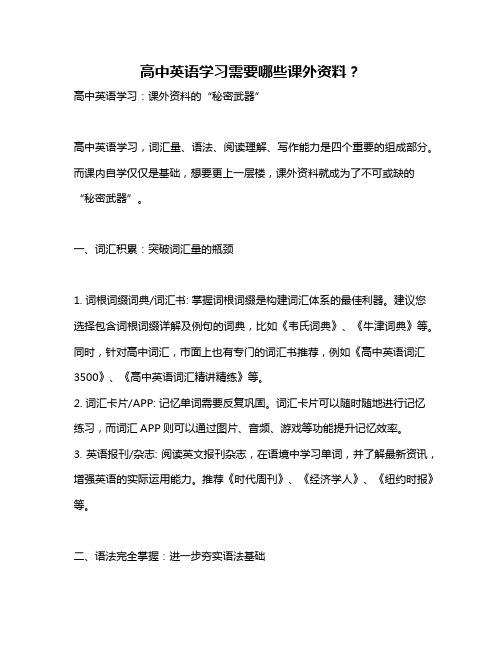 高中英语学习需要哪些课外资料？

高中英语学习：课外资料的“秘密武器”

高中英语学习，词汇量、语法、阅读理解、写作能力是四个重要的组成部分。而课内自学仅仅是基础，想要更上一层楼，课外资料就成为了不可或缺的“秘密武器”。

一、词汇积累：突破词汇量的瓶颈

1. 词根词缀词典/词汇书: 掌握词根词缀是构建词汇体系的最佳利器。建议您选择包含词根词缀详解及例句的词典，比如《韦氏词典》、《牛津词典》等。同时，针对高中词汇，市面上也有专门的词汇书推荐，例如《高中英语词汇3500》、《高中英语词汇精讲精练》等。
2. 词汇卡片/APP: 记忆单词需要反复巩固。词汇卡片可以随时随地进行记忆练习，而词汇 APP 则可以通过图片、音频、游戏等功能提升记忆效率。
3. 英语报刊/杂志: 阅读英文报刊杂志，在语境中学习单词，并了解最新资讯，增强英语的实际运用能力。推荐《时代周刊》、《经济学人》、《纽约时报》等。

二、语法完全掌握：进一步夯实语法基础